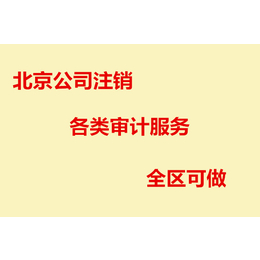 北京公司注销

各类审计服务

全区可做